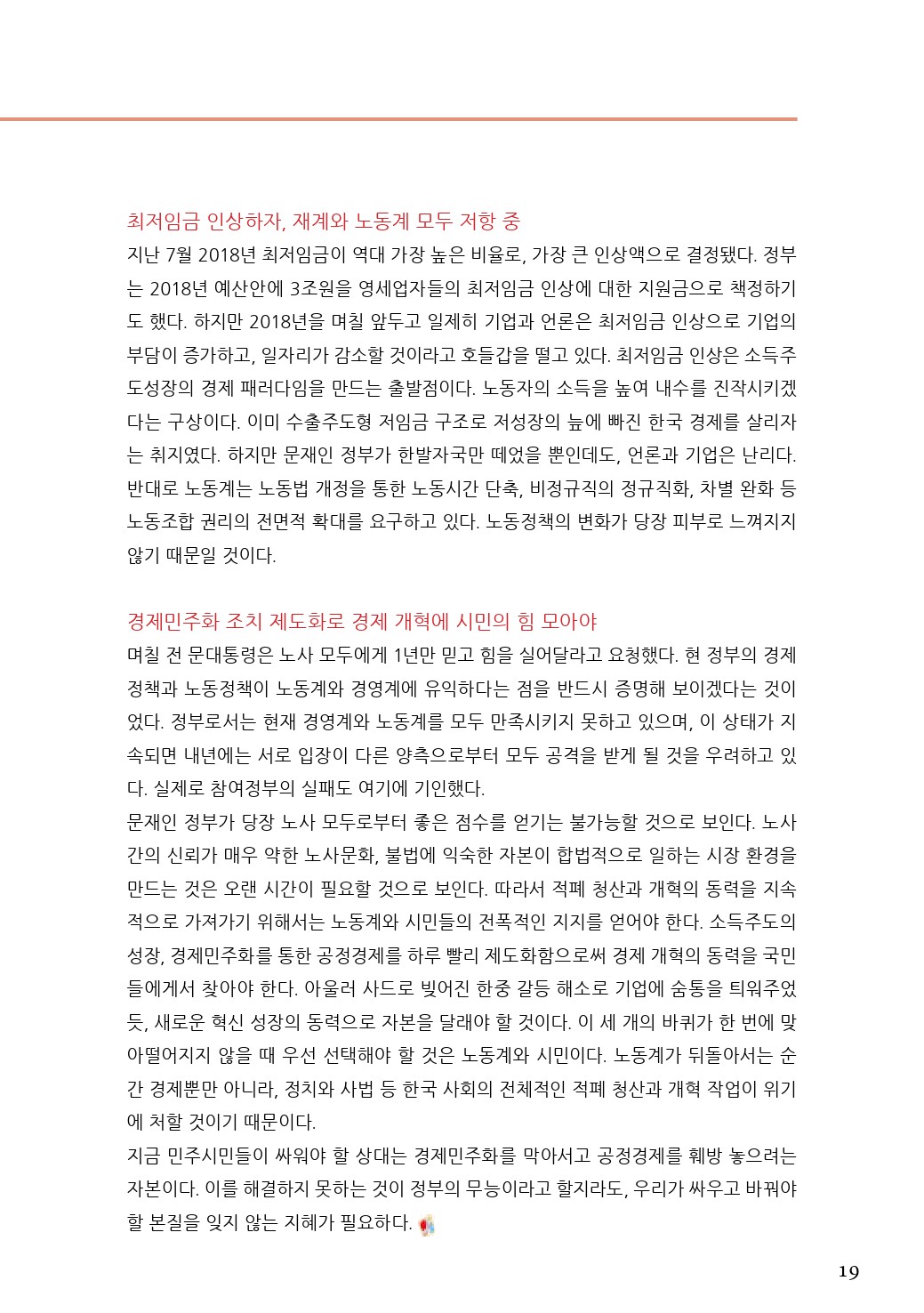 최저임금 인상하자, 재계와 노동계 모두 저항 중

지난 7월 2018년 최저임금이 역대 가장 높은 비율로, 가장 큰 인상액으로 결정됐다. 정부는 2018년 예산안에 3조원을 영세업자들의 최저임금 인상에 대한 지원금으로 책정하기도 했다. 하지만 2018년을 며칠 앞두고 일제히 기업과 언론은 최저임금 인상으로 기업의 부담이 증가하고, 일자리가 감소할 것이라고 호들갑을 떨고 있다. 최저임금 인상은 소득주도성장의 경제 패러다임을 만드는 출발점이다. 노동자의 소득을 높여 내수를 진작시키겠다는 구상이다. 이미 수출주도형 저임금 구조로 저성장의 늪에 빠진 한국 경제를 살리자는 취지였다. 하지만 문재인 정부가 한발자국만 떼었을 뿐인데도, 언론과 기업은 난리다. 반대로 노동계는 노동법 개정을 통한 노동시간 단축, 비정규직의 정규직화, 차별 완화 등 노동조합 권리의 전면적 확대를 요구하고 있다. 노동정책의 변화가 당장 피부로 느껴지지 않기 때문일 것이다.

경제민주화 조치 제도화로 경제 개혁에 시민의 힘 모아야

며칠 전 문대통령은 노사 모두에게 1년만 믿고 힘을 실어달라고 요청했다. 현 정부의 경제정책과 노동정책이 노동계와 경영계에 유익하다는 점을 반드시 증명해 보이겠다는 것이었다. 정부로서는 현재 경영계와 노동계를 모두 만족시키지 못하고 있으며, 이 상태가 지속되면 내년에는 서로 입장이 다른 양측으로부터 모두 공격을 받게 될 것을 우려하고 있다. 실제로 참여정부의 실패도 여기에 기인했다.
문재인 정부가 당장 노사 모두로부터 좋은 점수를 얻기는 불가능할 것으로 보인다. 노사간의 신뢰가 매우 약한 노사문화, 불법에 익숙한 자본이 합법적으로 일하는 시장 환경을 만드는 것은 오랜 시간이 필요할 것으로 보인다. 따라서 적폐 청산과 개혁의 동력을 지속적으로 가져가기 위해서는 노동계와 시민들의 전폭적인 지지를 얻어야 한다. 소득주도의 성장, 경제민주화를 통한 공정경제를 하루 빨리 제도화함으로써 경제 개혁의 동력을 국민들에게서 찾아야 한다. 아울러 사드로 빚어진 한중 갈등 해소로 기업에 숨통을 틔워주었듯, 새로운 혁신 성장의 동력으로 자본을 달래야 할 것이다. 이 세 개의 바퀴가 한 번에 맞아떨어지지 않을 때 우선 선택해야 할 것은 노동계와 시민이다. 노동계가 뒤돌아서는 순간 경제뿐만 아니라, 정치와 사법 등 한국 사회의 전체적인 적폐 청산과 개혁 작업이 위기에 처할 것이기 때문이다.
지금 민주시민들이 싸워야 할 상대는 경제민주화를 막아서고 공정경제를 훼방 놓으려는 자본이다. 이를 해결하지 못하는 것이 정부의 무능이라고 할지라도, 우리가 싸우고 바꿔야 할 본질을 잊지 않는 지혜가 필요하다.

19